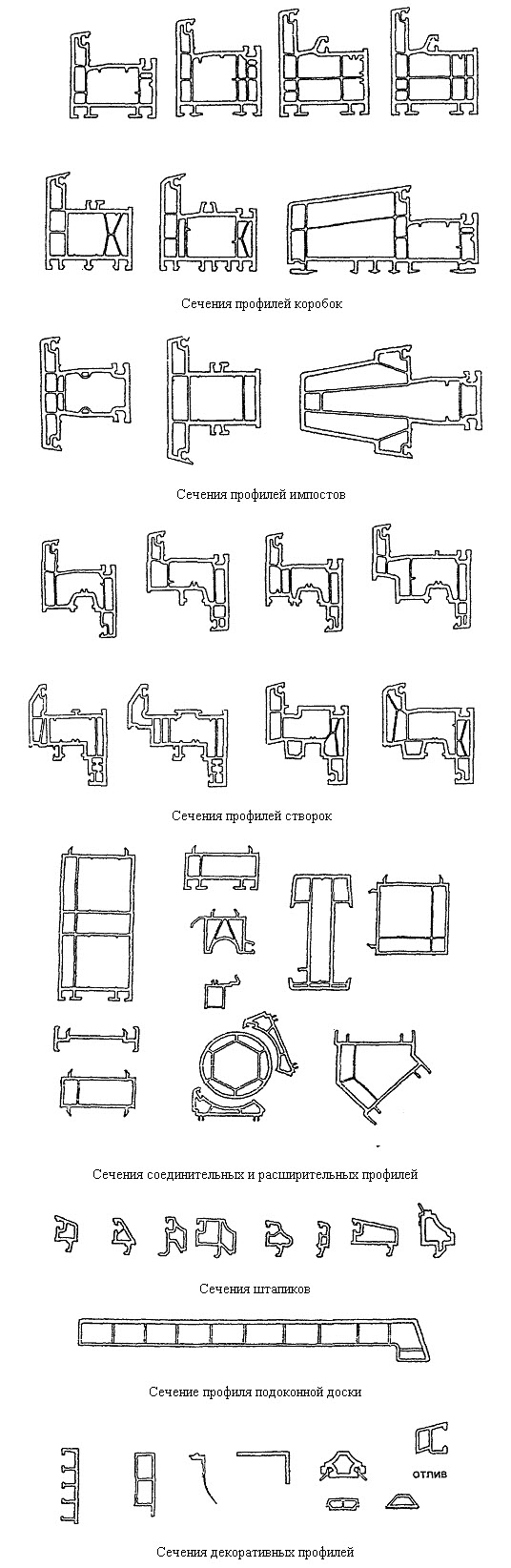 Сечения профилей коробок

Сечения профилей импостов

Сечения профилей створок

Сечения соединительных и расширительных профилей

Сечения штапиков

Сечение профиля подоконной доски

отлив

Сечения декоративных профилей